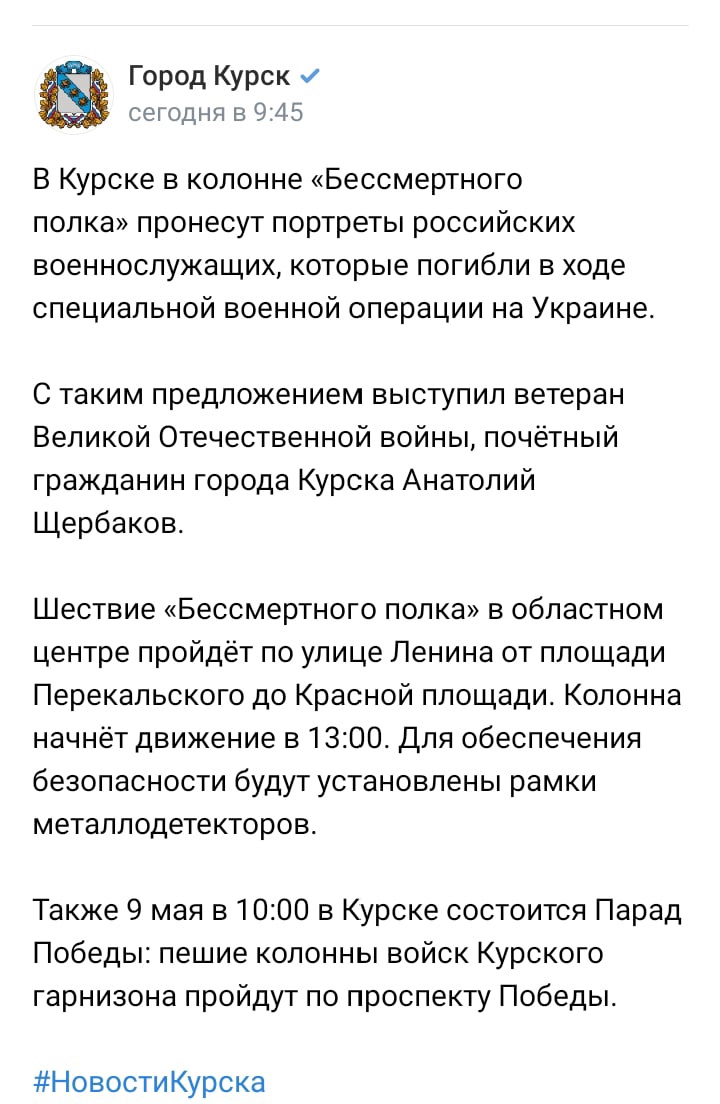 Город Курск
сегодня в 9:45

В Курске в колонне «Бессмертного полка» пронесут портреты российских военнослужащих, которые погибли в ходе специальной военной операции на Украине.

С таким предложением выступил ветеран Великой Отечественной войны, почётный гражданин города Курска Анатолий Щербаков.

Шествие «Бессмертного полка» в областном центре пройдёт по улице Ленина от площади Перекальского до Красной площади. Колонна начнёт движение в 13:00. Для обеспечения безопасности будут установлены рамки металлодетекторов.

Также 9 мая в 10:00 в Курске состоится Парад Победы: пешие колонны войск Курского гарнизона пройдут по проспекту Победы.

#НовостиКурска